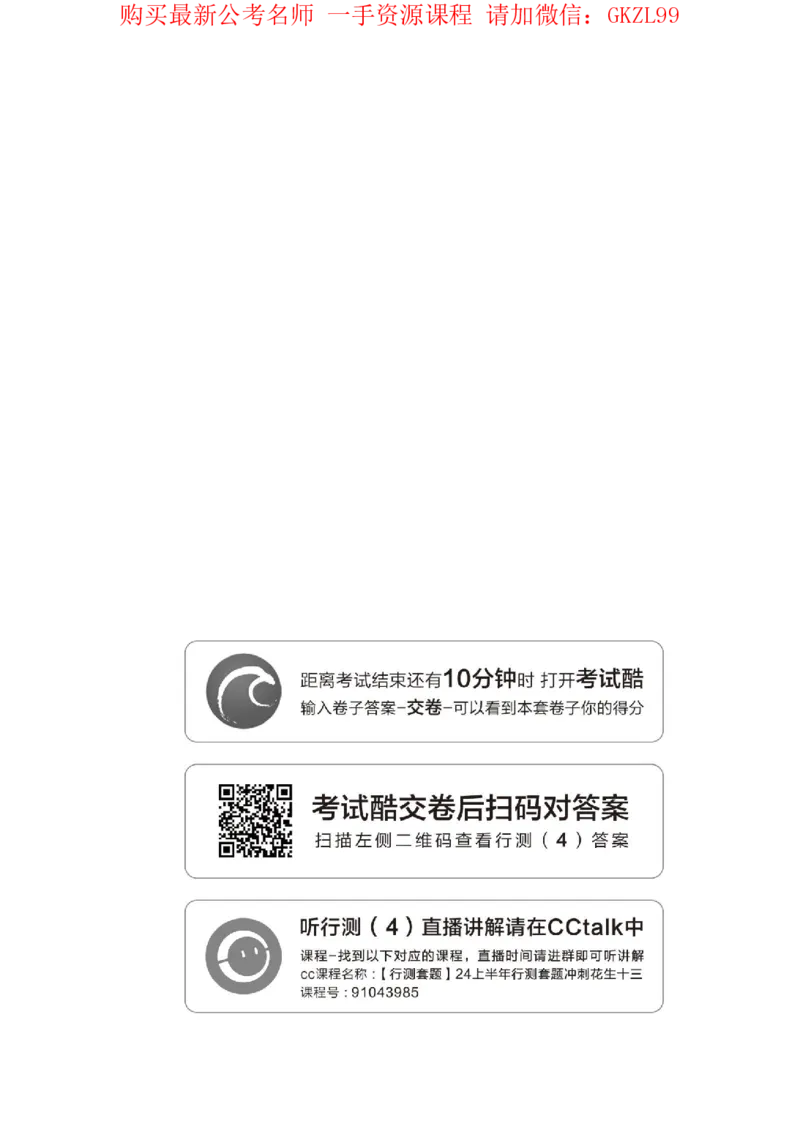 购买最新公考名师 一手资源课程 请加微信：GKZL99

距离考试结束还有10分钟时 打开考试酷
输入卷子答案-交卷-可以看到本套卷子你的得分

考试酷交卷后扫码对答案
扫描左侧二维码查看行测（4）答案

听行测（4）直播讲解请在CCtalk中
课程-找到以下对应的课程，直播时间请进群即可听讲解
cc课程名称：【行测套题】24上半年行测套题冲刺花生十三
课程号：91043985